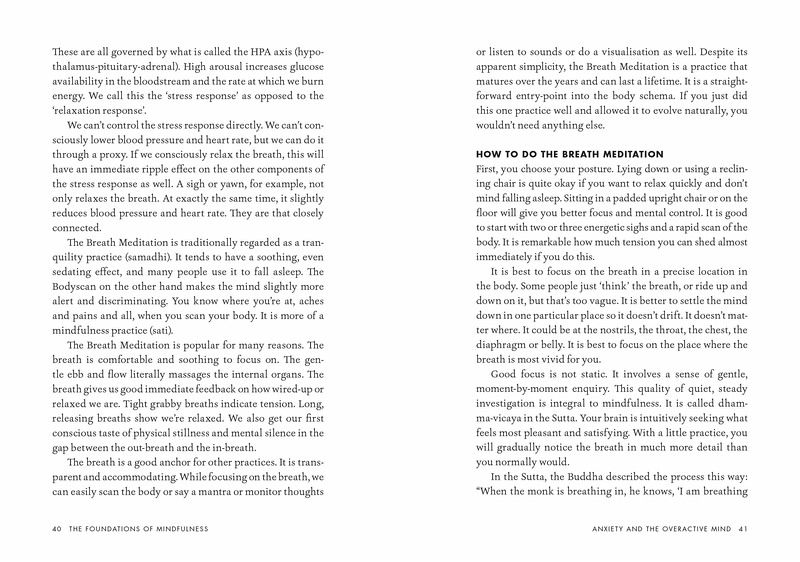 These are all governed by what is called the HPA axis (hypothalamus-pituitary-adrenal). High arousal increases glucose availability in the bloodstream and the rate at which we burn energy. We call this the 'stress response' as opposed to the 'relaxation response'.

We can't control the stress response directly. We can't consciously lower blood pressure and heart rate, but we can do it through a proxy. If we consciously relax the breath, this will have an immediate ripple effect on the other components of the stress response as well. A sigh or yawn, for example, not only relaxes the breath. At exactly the same time, it slightly reduces blood pressure and heart rate. They are that closely connected.

The Breath Meditation is traditionally regarded as a tranquility practice (samadhi). It tends to have a soothing, even sedating effect, and many people use it to fall asleep. The Bodyscan on the other hand makes the mind slightly more alert and discriminating. You know where you're at, aches and pains and all, when you scan your body. It is more of a mindfulness practice (sati).

The Breath Meditation is popular for many reasons. The breath is comfortable and soothing to focus on. The gentle ebb and flow literally massages the internal organs. The breath gives us good immediate feedback on how wired-up or relaxed we are. Tight grabby breaths indicate tension. Long, releasing breaths show we're relaxed. We also get our first conscious taste of physical stillness and mental silence in the gap between the out-breath and the in-breath.

The breath is a good anchor for other practices. It is transparent and accommodating. While focusing on the breath, we can easily scan the body or say a mantra or monitor thoughts

40 THE FOUNDATIONS OF MINDFULNESS

or listen to sounds or do a visualisation as well. Despite its apparent simplicity, the Breath Meditation is a practice that matures over the years and can last a lifetime. It is a straightforward entry-point into the body schema. If you just did this one practice well and allowed it to evolve naturally, you wouldn't need anything else.

HOW TO DO THE BREATH MEDITATION

First, you choose your posture. Lying down or using a reclining chair is quite okay if you want to relax quickly and don't mind falling asleep. Sitting in a padded upright chair or on the floor will give you better focus and mental control. It is good to start with two or three energetic sighs and a rapid scan of the body. It is remarkable how much tension you can shed almost immediately if you do this.

It is best to focus on the breath in a precise location in the body. Some people just 'think' the breath, or ride up and down on it, but that's too vague. It is better to settle the mind down in one particular place so it doesn't drift. It doesn't matter where. It could be at the nostrils, the throat, the chest, the diaphragm or belly. It is best to focus on the place where the breath is most vivid for you.

Good focus is not static. It involves a sense of gentle, moment-by-moment enquiry. This quality of quiet, steady investigation is integral to mindfulness. It is called dhamma-vicaya in the Sutta. Your brain is intuitively seeking what feels most pleasant and satisfying. With a little practice, you will gradually notice the breath in much more detail than you normally would.

In the Sutta, the Buddha described the process this way: "When the monk is breathing in, he knows, 'I am breathing

ANXIETY AND THE OVERACTIVE MIND 41